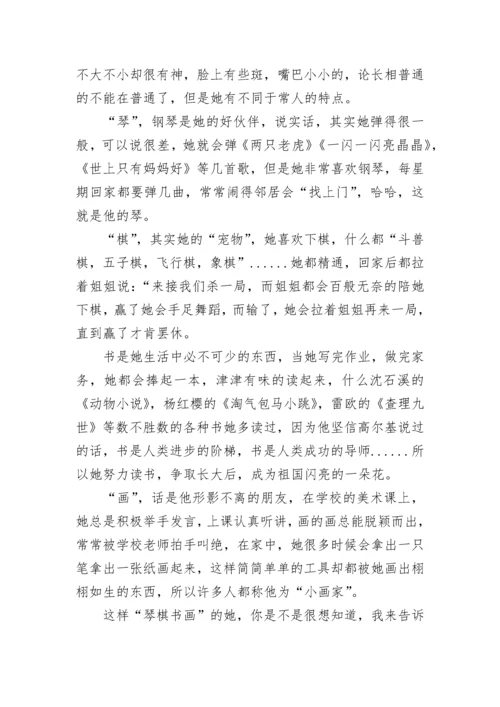 不大不小却很有神，脸上有些斑，嘴巴小小的，论长相普通的不能在普通了，但是她有不同于常人的特点。

“琴”，钢琴是她的好伙伴，说实话，其实她弹得很一般，可以说很差，她就会弹《两只老虎》《一闪一闪亮晶晶》，《世上只有妈妈好》等几首歌，但是她非常喜欢钢琴，每星期回家都要弹几曲，常常闹得邻居会“找上门”，哈哈，这就是他的琴。

“棋”，其实她的“宠物”，她喜欢下棋，什么都“斗兽棋，五子棋，飞行棋，象棋”......她都精通，回家后都拉着姐姐说：“来接我们杀一局，而姐姐都会百般无奈的陪她下棋，赢了她会手足舞蹈，而输了，她会拉着姐姐再来一局，直到赢了才肯罢休。

书是她生活中必不可少的东西，当她写完作业，做完家务，她都会捧起一本，津津有味的读起来，什么沈石溪的《动物小说》，杨红樱的《淘气包马小跳》，雷欧的《查理九世》等数不胜数的各种书她多读过，因为他坚信高尔基说过的话，书是人类进步的阶梯，书是人类成功的导师......所以她努力读书，争取长大后，成为祖国闪亮的一朵花。

“画”，话是他形影不离的朋友，在学校的美术课上，她总是积极举手发言，上课认真听讲，画的画总能脱颖而出，常常被学校老师拍手叫绝，在家中，她很多时候会拿出一只笔拿出一张纸画起来，这样简简单单的工具却都被她画出栩栩如生的东西，所以许多人都称他为“小画家”。

这样“琴棋书画”的她，你是不是很想知道，我来告诉